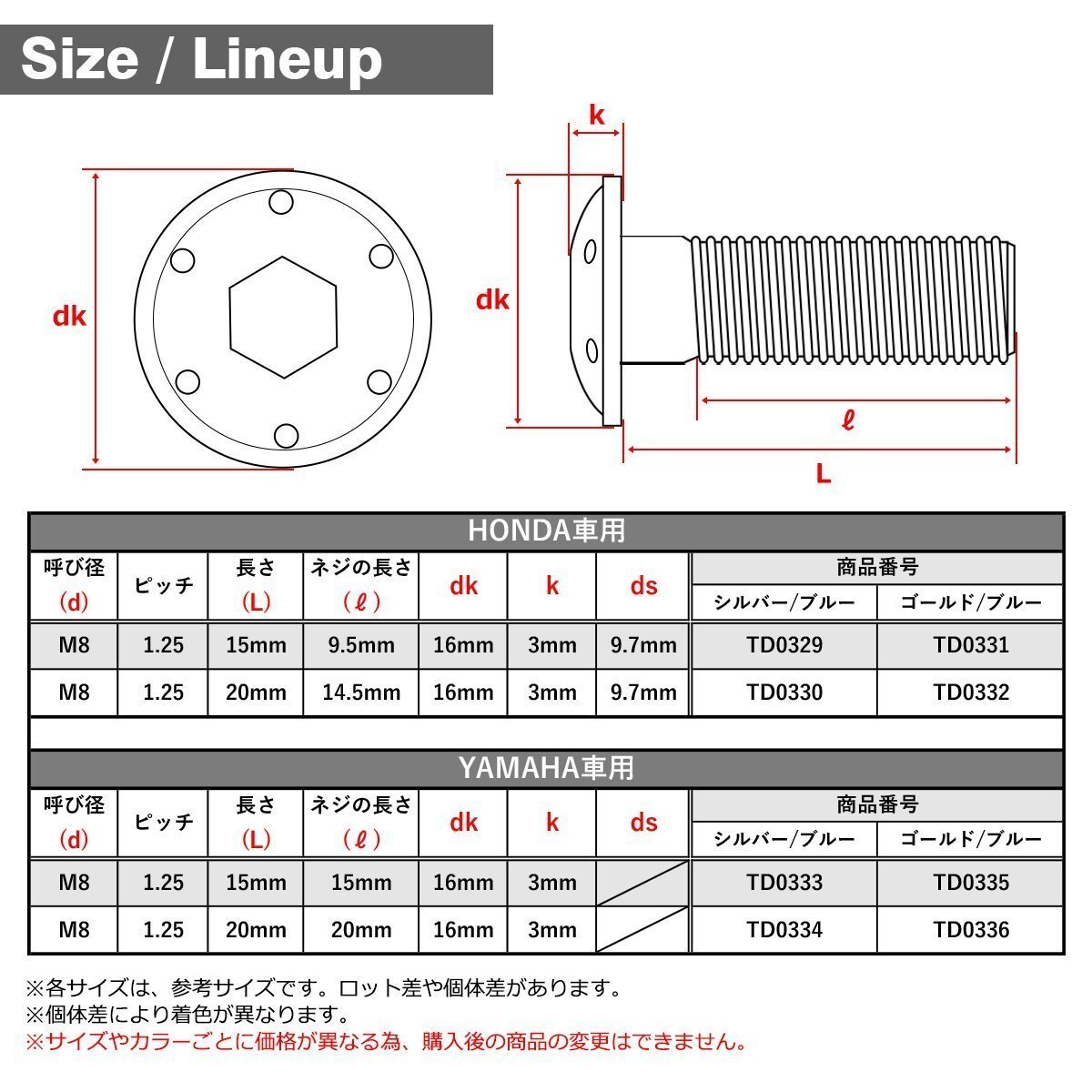 Size / Lineup

dk

k

dk

ℓ

L

HONDA車用

| 呼び径 (d) | ピッチ | 長さ (L) | ネジの長さ (ℓ) | dk | k | ds | 商品番号 シルバー/ブルー | 商品番号 ゴールド/ブルー |
|---|---|---|---|---|---|---|---|---|
| M8 | 1.25 | 15mm | 9.5mm | 16mm | 3mm | 9.7mm | TD0329 | TD0331 |
| M8 | 1.25 | 20mm | 14.5mm | 16mm | 3mm | 9.7mm | TD0330 | TD0332 |

YAMAHA車用

| 呼び径 (d) | ピッチ | 長さ (L) | ネジの長さ (ℓ) | dk | k | ds | 商品番号 シルバー/ブルー | 商品番号 ゴールド/ブルー |
|---|---|---|---|---|---|---|---|---|
| M8 | 1.25 | 15mm | 15mm | 16mm | 3mm | | TD0333 | TD0335 |
| M8 | 1.25 | 20mm | 20mm | 16mm | 3mm | | TD0334 | TD0336 |

※各サイズは、参考サイズです。ロット差や個体差があります。
※個体差により着色が異なります。
※サイズやカラーごとに価格が異なる為、購入後の商品の変更はできません。